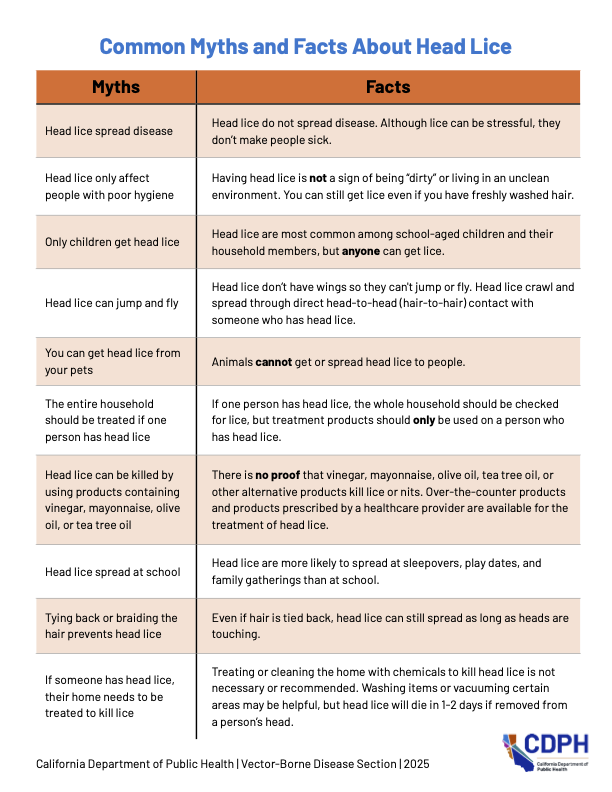 Common Myths and Facts About Head Lice

| Myths | Facts |
|---|---|
| Head lice spread disease | Head lice do not spread disease. Although lice can be stressful, they don't make people sick. |
| Head lice only affect people with poor hygiene | Having head lice is not a sign of being "dirty" or living in an unclean environment. You can still get lice even if you have freshly washed hair. |
| Only children get head lice | Head lice are most common among school-aged children and their household members, but anyone can get lice. |
| Head lice can jump and fly | Head lice don't have wings so they can't jump or fly. Head lice crawl and spread through direct head-to-head (hair-to-hair) contact with someone who has head lice. |
| You can get head lice from your pets | Animals cannot get or spread head lice to people. |
| The entire household should be treated if one person has head lice | If one person has head lice, the whole household should be checked for lice, but treatment products should only be used on a person who has head lice. |
| Head lice can be killed by using products containing vinegar, mayonnaise, olive oil, or tea tree oil | There is no proof that vinegar, mayonnaise, olive oil, tea tree oil, or other alternative products kill lice or nits. Over-the-counter products and products prescribed by a healthcare provider are available for the treatment of head lice. |
| Head lice spread at school | Head lice are more likely to spread at sleepovers, play dates, and family gatherings than at school. |
| Tying back or braiding the hair prevents head lice | Even if hair is tied back, head lice can still spread as long as heads are touching. |
| If someone has head lice, their home needs to be treated to kill lice | Treating or cleaning the home with chemicals to kill head lice is not necessary or recommended. Washing items or vacuuming certain areas may be helpful, but head lice will die in 1-2 days if removed from a person's head. |

California Department of Public Health | Vector-Borne Disease Section | 2025

CDPH
California Department of Public Health